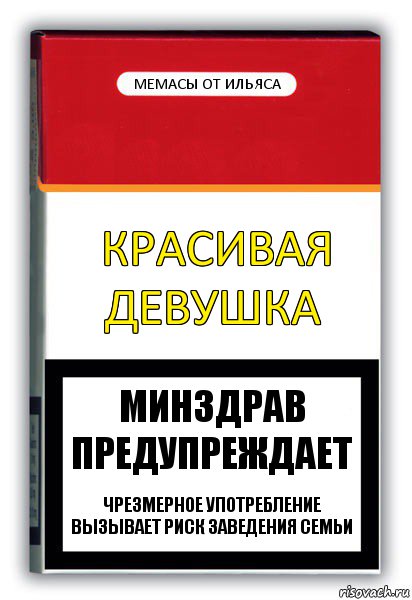 МЕМАСЫ ОТ ИЛЬЯСА

КРАСИВАЯ ДЕВУШКА

МИНЗДРАВ ПРЕДУПРЕЖДАЕТ

ЧРЕЗМЕРНОЕ УПОТРЕБЛЕНИЕ ВЫЗЫВАЕТ РИСК ЗАВЕДЕНИЯ СЕМЬИ

risovach.ru